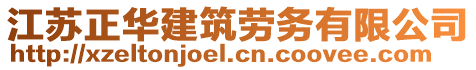 江苏正华建筑劳务有限公司
http://xzeltonjoel.cn.coovee.com